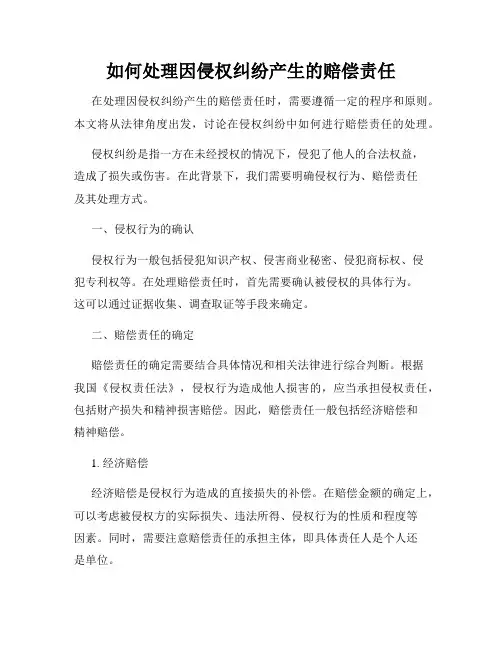 如何处理因侵权纠纷产生的赔偿责任

在处理因侵权纠纷产生的赔偿责任时，需要遵循一定的程序和原则。本文将从法律角度出发，讨论在侵权纠纷中如何进行赔偿责任的处理。

侵权纠纷是指一方在未经授权的情况下，侵犯了他人的合法权益，造成了损失或伤害。在此背景下，我们需要明确侵权行为、赔偿责任及其处理方式。

一、侵权行为的确认

侵权行为一般包括侵犯知识产权、侵害商业秘密、侵犯商标权、侵犯专利权等。在处理赔偿责任时，首先需要确认被侵权的具体行为。这可以通过证据收集、调查取证等手段来确定。

二、赔偿责任的确定

赔偿责任的确定需要结合具体情况和相关法律进行综合判断。根据我国《侵权责任法》，侵权行为造成他人损害的，应当承担侵权责任，包括财产损失和精神损害赔偿。因此，赔偿责任一般包括经济赔偿和精神赔偿。

1. 经济赔偿

经济赔偿是侵权行为造成的直接损失的补偿。在赔偿金额的确定上，可以考虑被侵权方的实际损失、违法所得、侵权行为的性质和程度等因素。同时，需要注意赔偿责任的承担主体，即具体责任人是个人还是单位。